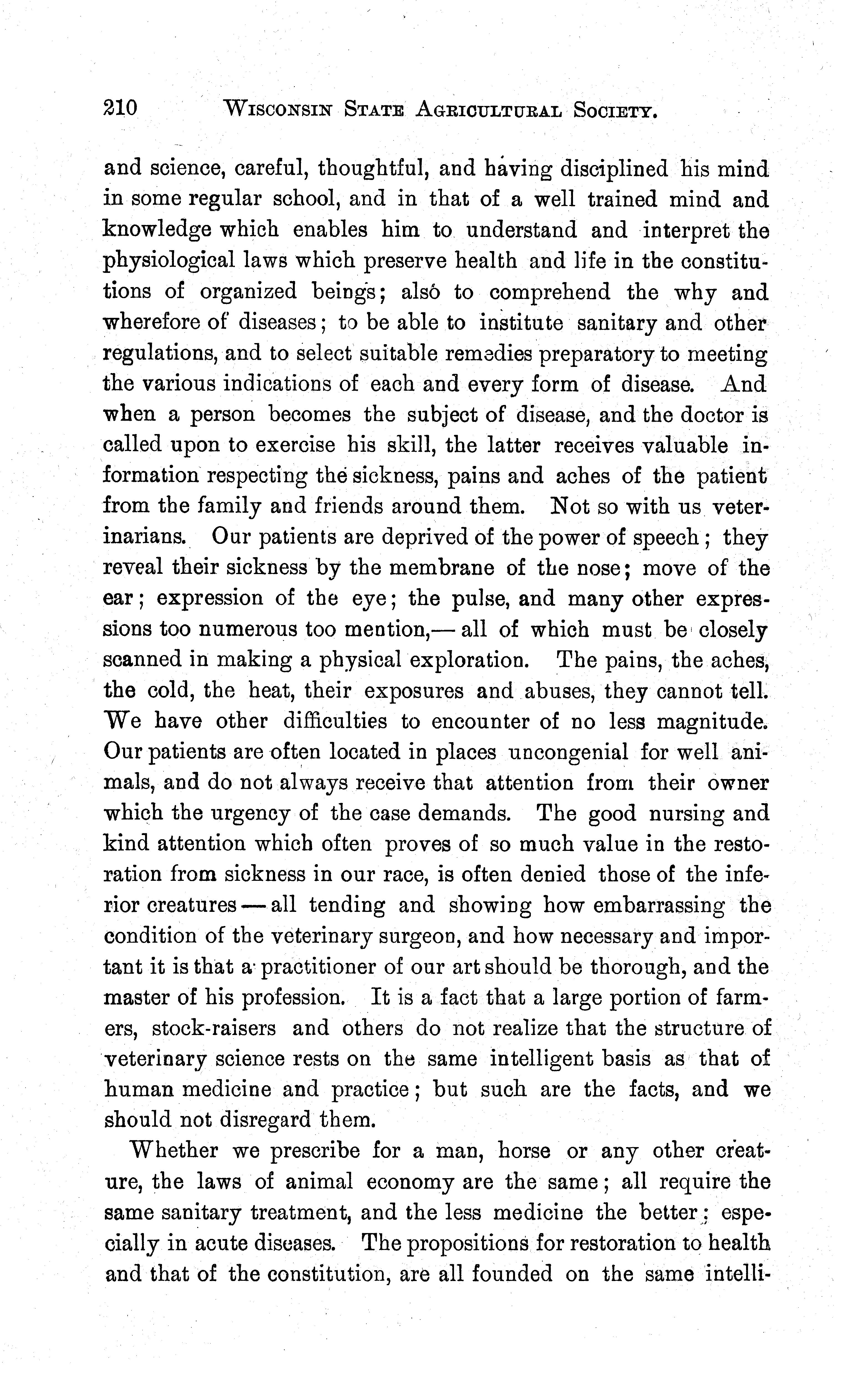 210 WISCONSIN STATE AGRICULTURAL SOCIETY.

and science, careful, thoughtful, and having disciplined his mind in some regular school, and in that of a well trained mind and knowledge which enables him to understand and interpret the physiological laws which preserve health and life in the constitutions of organized beings; also to comprehend the why and wherefore of diseases; to be able to institute sanitary and other regulations, and to select suitable remedies preparatory to meeting the various indications of each and every form of disease. And when a person becomes the subject of disease, and the doctor is called upon to exercise his skill, the latter receives valuable information respecting the sickness, pains and aches of the patient from the family and friends around them. Not so with us veterinarians. Our patients are deprived of the power of speech; they reveal their sickness by the membrane of the nose; move of the ear; expression of the eye; the pulse, and many other expressions too numerous too mention,— all of which must be closely scanned in making a physical exploration. The pains, the aches, the cold, the heat, their exposures and abuses, they cannot tell. We have other difficulties to encounter of no less magnitude. Our patients are often located in places uncongenial for well animals, and do not always receive that attention from their owner which the urgency of the case demands. The good nursing and kind attention which often proves of so much value in the restoration from sickness in our race, is often denied those of the inferior creatures — all tending and showing how embarrassing the condition of the veterinary surgeon, and how necessary and important it is that a practitioner of our art should be thorough, and the master of his profession. It is a fact that a large portion of farmers, stock-raisers and others do not realize that the structure of veterinary science rests on the same intelligent basis as that of human medicine and practice; but such are the facts, and we should not disregard them.

Whether we prescribe for a man, horse or any other creature, the laws of animal economy are the same; all require the same sanitary treatment, and the less medicine the better; especially in acute diseases. The propositions for restoration to health and that of the constitution, are all founded on the same intelli-